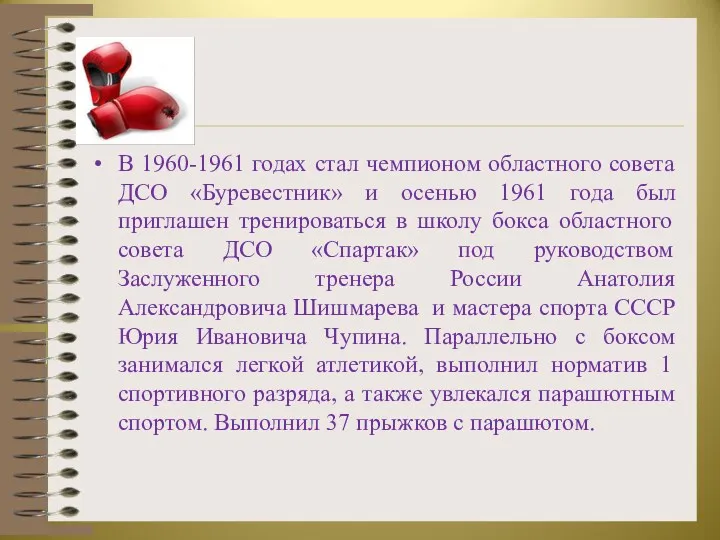 • В 1960-1961 годах стал чемпионом областного совета ДСО «Буревестник» и осенью 1961 года был приглашен тренироваться в школу бокса областного совета ДСО «Спартак» под руководством Заслуженного тренера России Анатолия Александровича Шишмарева и мастера спорта СССР Юрия Ивановича Чупина. Параллельно с боксом занимался легкой атлетикой, выполнил норматив 1 спортивного разряда, а также увлекался парашютным спортом. Выполнил 37 прыжков с парашютом.